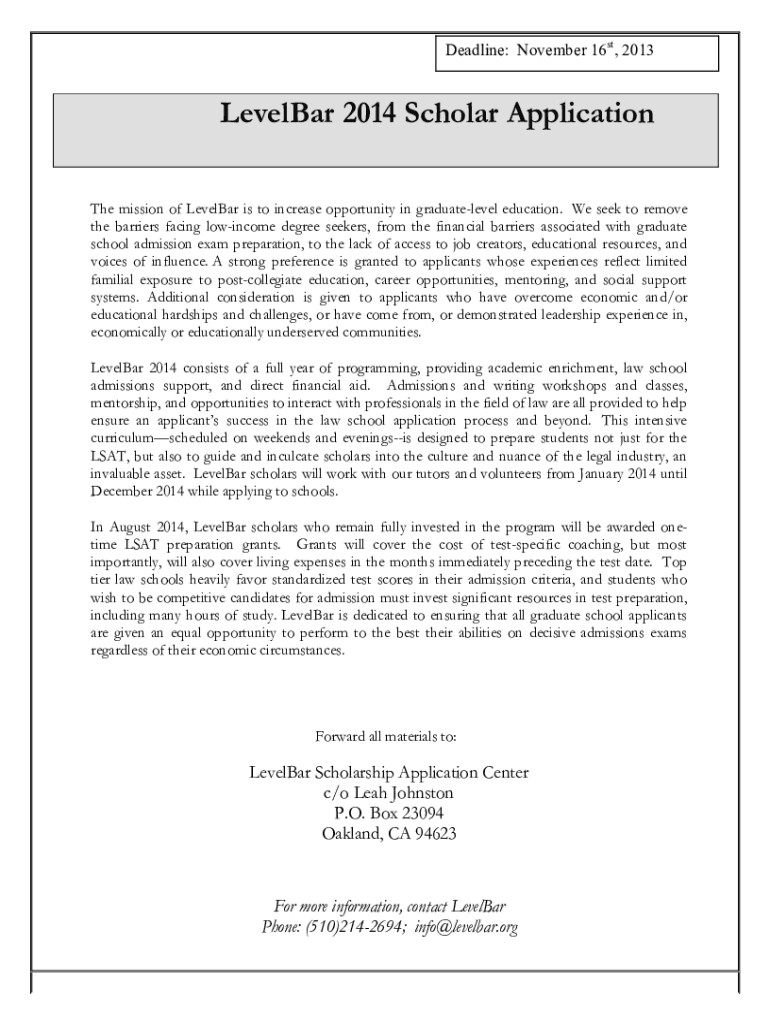 Deadline: November 16$^{st}$, 2013

LevelBar 2014 Scholar Application

The mission of LevelBar is to increase opportunity in graduate-level education. We seek to remove the barriers facing low-income degree seekers, from the financial barriers associated with graduate school admission exam preparation, to the lack of access to job creators, educational resources, and voices of influence. A strong preference is granted to applicants whose experiences reflect limited familial exposure to post-collegiate education, career opportunities, mentoring, and social support systems. Additional consideration is given to applicants who have overcome economic and/or educational hardships and challenges, or have come from, or demonstrated leadership experience in, economically or educationally underserved communities.

LevelBar 2014 consists of a full year of programming, providing academic enrichment, law school admissions support, and direct financial aid. Admissions and writing workshops and classes, mentorship, and opportunities to interact with professionals in the field of law are all provided to help ensure an applicant's success in the law school application process and beyond. This intensive curriculum—scheduled on weekends and evenings--is designed to prepare students not just for the LSAT, but also to guide and inculcate scholars into the culture and nuance of the legal industry, an invaluable asset. LevelBar scholars will work with our tutors and volunteers from January 2014 until December 2014 while applying to schools.

In August 2014, LevelBar scholars who remain fully invested in the program will be awarded one-time LSAT preparation grants. Grants will cover the cost of test-specific coaching, but most importantly, will also cover living expenses in the months immediately preceding the test date. Top tier law schools heavily favor standardized test scores in their admission criteria, and students who wish to be competitive candidates for admission must invest significant resources in test preparation, including many hours of study. LevelBar is dedicated to ensuring that all graduate school applicants are given an equal opportunity to perform to the best their abilities on decisive admissions exams regardless of their economic circumstances.

Forward all materials to:

LevelBar Scholarship Application Center
c/o Leah Johnston
P.O. Box 23094
Oakland, CA 94623

For more information, contact LevelBar
Phone: (510)214-2694; info@levelbar.org